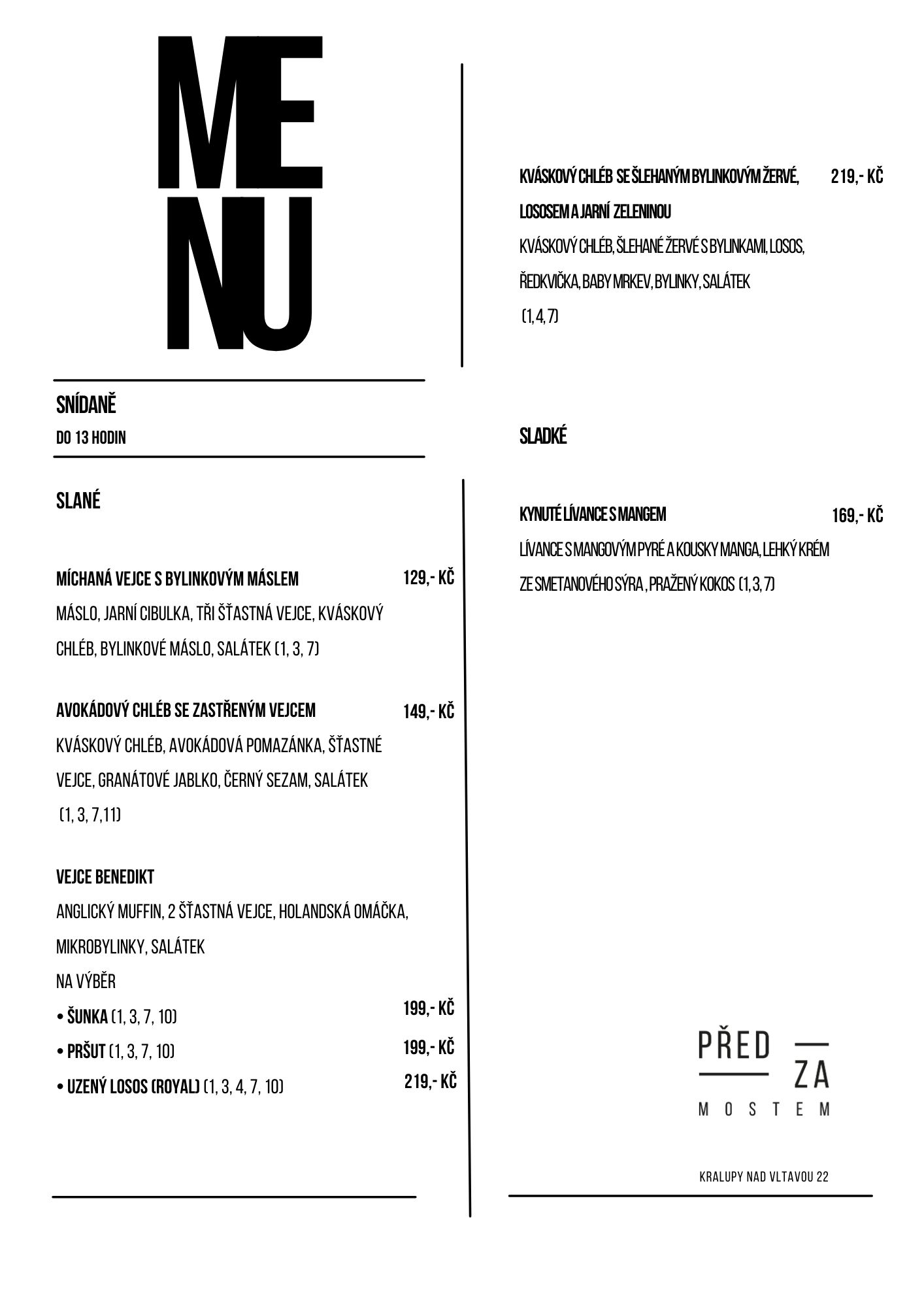 ME
NU

SNÍDANĚ
DO 13 HODIN

SLANÉ

MÍCHANÁ VEJCE S BYLINKOVÝM MÁSLEM 129,- KČ
MÁSLO, JARNÍ CIBULKA, TŘI ŠŤASTNÁ VEJCE, KVÁSKOVÝ CHLÉB, BYLINKOVÉ MÁSLO, SALÁTEK (1, 3, 7)

AVOKÁDOVÝ CHLÉB SE ZASTŘENÝM VEJCEM 149,- KČ
KVÁSKOVÝ CHLÉB, AVOKÁDOVÁ POMAZÁNKA, ŠŤASTNÉ VEJCE, GRANÁTOVÉ JABLKO, ČERNÝ SEZAM, SALÁTEK (1, 3, 7,11)

VEJCE BENEDIKT
ANGLICKÝ MUFFIN, 2 ŠŤASTNÁ VEJCE, HOLANDSKÁ OMÁČKA, MIKROBYLINKY, SALÁTEK
NA VÝBĚR
• ŠUNKA (1, 3, 7, 10) 199,- KČ
• PRŠUT (1, 3, 7, 10) 199,- KČ
• UZENÝ LOSOS (ROYAL) (1, 3, 4, 7, 10) 219,- KČ

KVÁSKOVÝ CHLÉB SE ŠLEHANÝM BYLINKOVÝM ŽERVÉ, LOSOSEM A JARNÍ ZELENINOU 219,- KČ
KVÁSKOVÝ CHLÉB, ŠLEHANÉ ŽERVÉ S BYLINKAMI, LOSOS, ŘEDKVIČKA, BABY MRKEV, BYLINKY, SALÁTEK (1, 4, 7)

SLADKÉ

KYNUTÉ LÍVANCE S MANGEM 169,- KČ
LÍVANCE S MANGOVÝM PYRÉ A KOUSKY MANGA, LEHKÝ KRÉM ZE SMETANOVÉHO SÝRA , PRAŽENÝ KOKOS (1, 3, 7)

PŘED
ZA
MOSTEM

KRALUPY NAD VLTAVOU 22